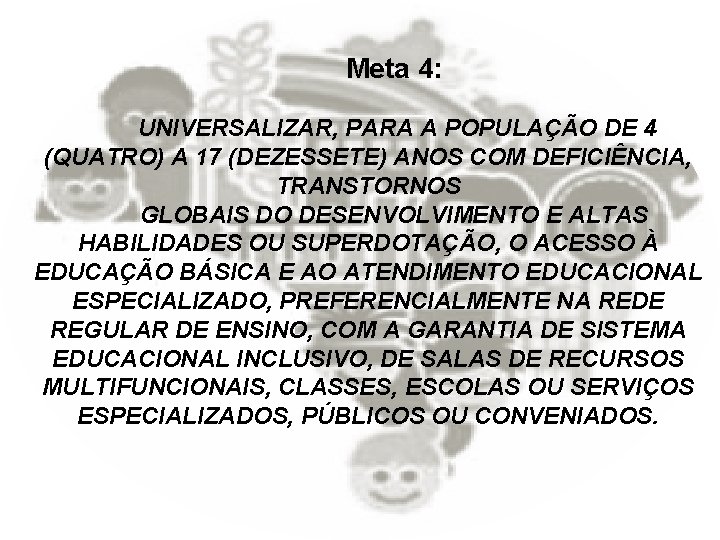 Meta 4:

UNIVERSALIZAR, PARA A POPULAÇÃO DE 4 (QUATRO) A 17 (DEZESSETE) ANOS COM DEFICIÊNCIA, TRANSTORNOS

GLOBAIS DO DESENVOLVIMENTO E ALTAS HABILIDADES OU SUPERDOTAÇÃO, O ACESSO À EDUCAÇÃO BÁSICA E AO ATENDIMENTO EDUCACIONAL ESPECIALIZADO, PREFERENCIALMENTE NA REDE REGULAR DE ENSINO, COM A GARANTIA DE SISTEMA EDUCACIONAL INCLUSIVO, DE SALAS DE RECURSOS MULTIFUNCIONAIS, CLASSES, ESCOLAS OU SERVIÇOS ESPECIALIZADOS, PÚBLICOS OU CONVENIADOS.